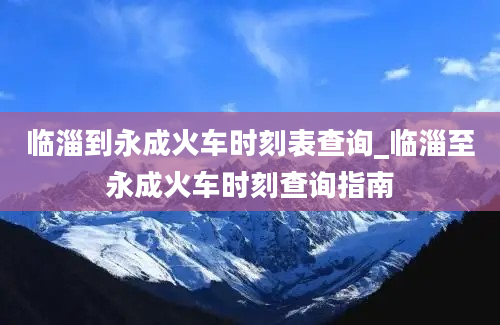 临淄到永成火车时刻表查询_临淄至永成火车时刻查询指南